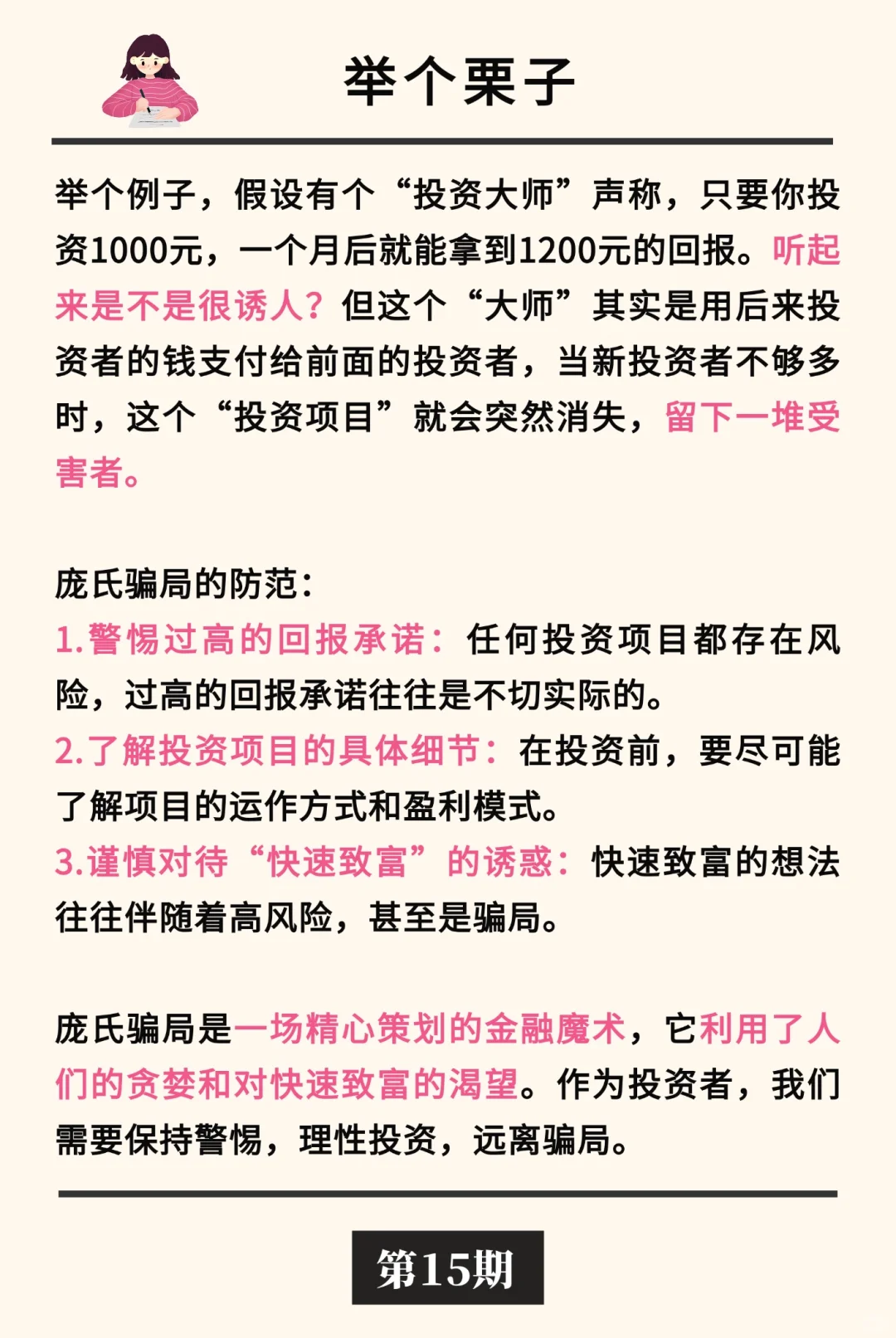 举个栗子

举个例子，假设有个“投资大师”声称，只要你投资1000元，一个月后就能拿到1200元的回报。听起来是不是很诱人？但这个“大师”其实是用后来投资者的钱支付给前面的投资者，当新投资者不够多时，这个“投资项目”就会突然消失，留下一堆受害者。

庞氏骗局的防范：
1.警惕过高的回报承诺：任何投资项目都存在风险，过高的回报承诺往往是不切实际的。
2.了解投资项目的具体细节：在投资前，要尽可能了解项目的运作方式和盈利模式。
3.谨慎对待“快速致富”的诱惑：快速致富的想法往往伴随着高风险，甚至是骗局。

庞氏骗局是一场精心策划的金融魔术，它利用了人们的贪婪和对快速致富的渴望。作为投资者，我们需要保持警惕，理性投资，远离骗局。

第15期